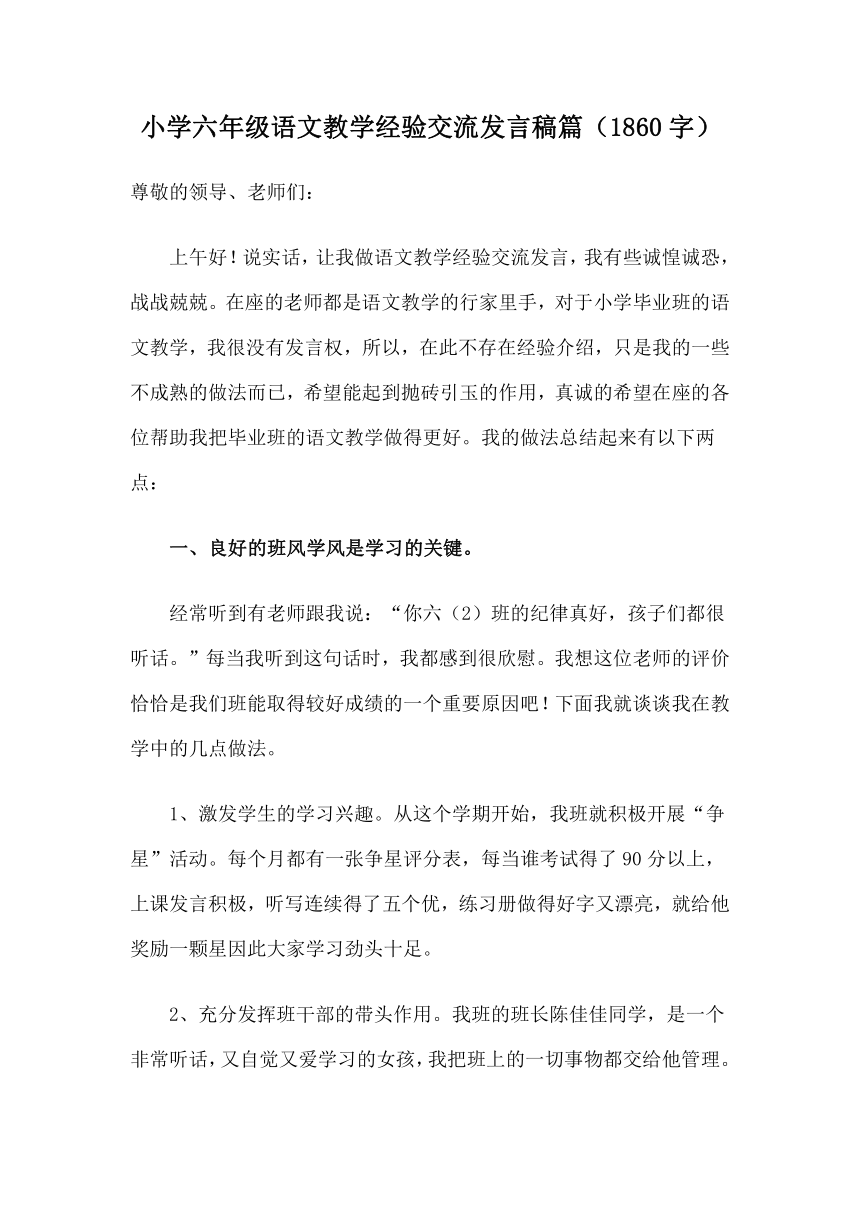 小学六年级语文教学经验交流发言稿篇（1860 字）

尊敬的领导、老师们：

上午好！说实话，让我做语文教学经验交流发言，我有些诚惶诚恐，战战兢兢。在座的老师都是语文教学的行家里手，对于小学毕业班的语文教学，我很没有发言权，所以，在此不存在经验介绍，只是我的一些不成熟的做法而已，希望能起到抛砖引玉的作用，真诚的希望在座的各位帮助我把毕业班的语文教学做得更好。我的做法总结起来有以下两点：

一、良好的班风学风是学习的关键。

经常听到有老师跟我说：“你六（2）班的纪律真好，孩子们都很听话。”每当我听到这句话时，我都感到很欣慰。我想这位老师的评价恰恰是我们班能取得较好成绩的一个重要原因吧！下面我就谈谈我在教学中的几点做法。

1、激发学生的学习兴趣。从这个学期开始，我班就积极开展“争星”活动。每个月都有一张争星评分表，每当谁考试得了 90 分以上，上课发言积极，听写连续得了五个优，练习册做得好字又漂亮，就给他奖励一颗星因此大家学习劲头十足。

2、充分发挥班干部的带头作用。我班的班长陈佳佳同学，是一个非常听话，又自觉又爱学习的女孩，我把班上的一切事物都交给他管理。